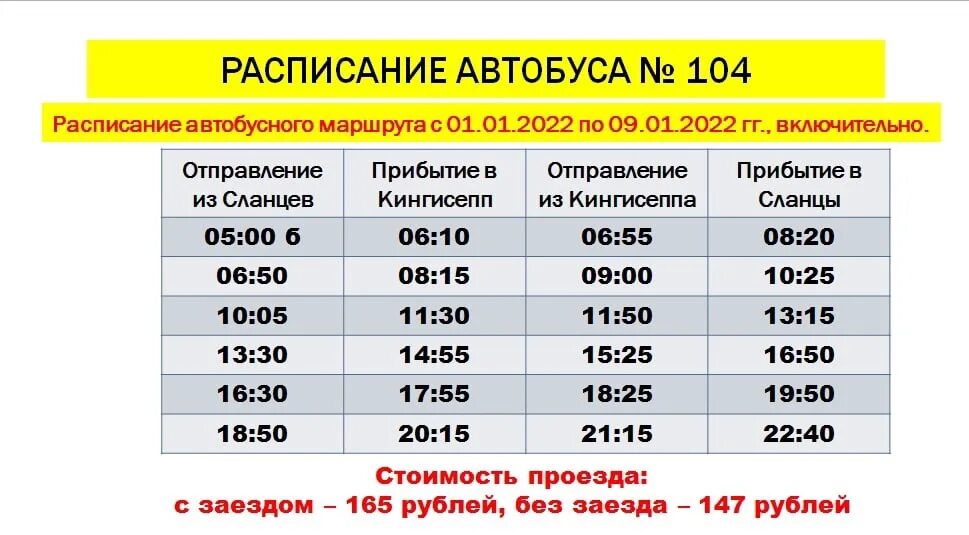 РАСПИСАНИЕ АВТОБУСА № 104

Расписание автобусного маршрута с 01.01.2022 по 09.01.2022 гг., включительно.

| Отправление из Сланцев | Прибытие в Кингисепп | Отправление из Кингисеппа | Прибытие в Сланцы |
|---|---|---|---|
| 05:00 б | 06:10 | 06:55 | 08:20 |
| 06:50 | 08:15 | 09:00 | 10:25 |
| 10:05 | 11:30 | 11:50 | 13:15 |
| 13:30 | 14:55 | 15:25 | 16:50 |
| 16:30 | 17:55 | 18:25 | 19:50 |
| 18:50 | 20:15 | 21:15 | 22:40 |

Стоимость проезда:
с заездом – 165 рублей, без заезда – 147 рублей